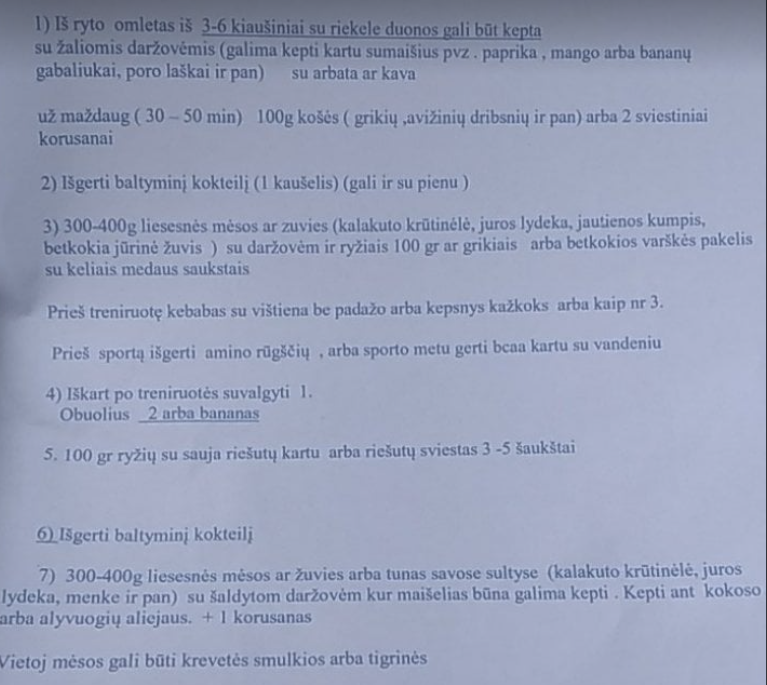 1) Iš ryto omletas iš 3-6 kiaušiniai su riekele duonos gali būt kepta su žaliomis daržovėmis (galima kepti kartu sumaišius pvz . paprika , mango arba bananų gabaliukai, poro laškai ir pan) su arbata ar kava

už maždaug ( 30 – 50 min) 100g košės ( grikių ,avižinių dribsnių ir pan) arba 2 sviestiniai korusanai

2) Išgerti baltyminį kokteilį (1 kaušelis) (gali ir su pienu )

3) 300-400g liesesnės mėsos ar zuvies (kalakuto krūtinėlė, juros lydeka, jautienos kumpis, betkokia jūrinė žuvis ) su daržovėm ir ryžiais 100 gr ar grikiais arba betkokios varškės pakelis su keliais medaus saukstais

Prieš treniruotę kebabas su vištiena be padažo arba kepsnys kažkoks arba kaip nr 3.

Prieš sportą išgerti amino rūgščių , arba sporto metu gerti bcaa kartu su vandeniu

4) Iškart po treniruotės suvalgyti 1. Obuolius 2 arba bananas

5. 100 gr ryžių su sauja riešutų kartu arba riešutų sviestas 3 -5 šaukštai

6) Išgerti baltyminį kokteilį

7) 300-400g liesesnės mėsos ar žuvies arba tunas savose sultyse (kalakuto krūtinėlė, juros lydeka, menke ir pan) su šaldytom daržovėm kur maišelias būna galima kepti . Kepti ant kokoso arba alyvuogių aliejaus. + 1 korusanas

Vietoj mėsos gali būti krevetės smulkios arba tigrinės